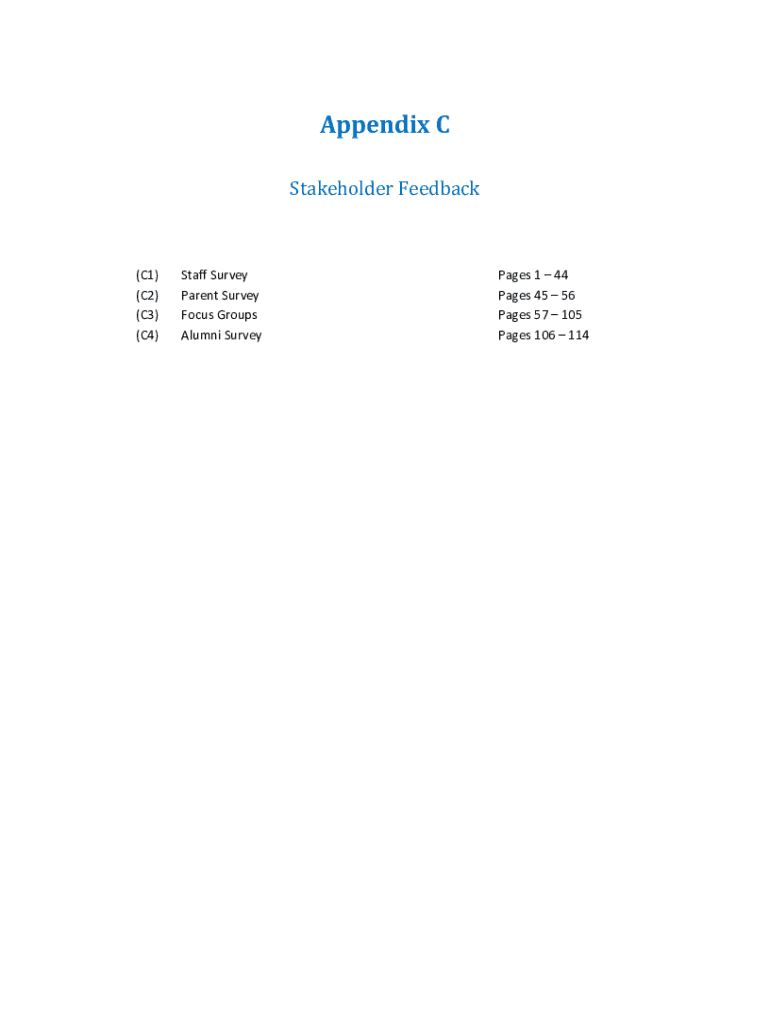 Appendix C

Stakeholder Feedback

(C1) Staff Survey Pages 1 – 44
(C2) Parent Survey Pages 45 – 56
(C3) Focus Groups Pages 57 – 105
(C4) Alumni Survey Pages 106 – 114